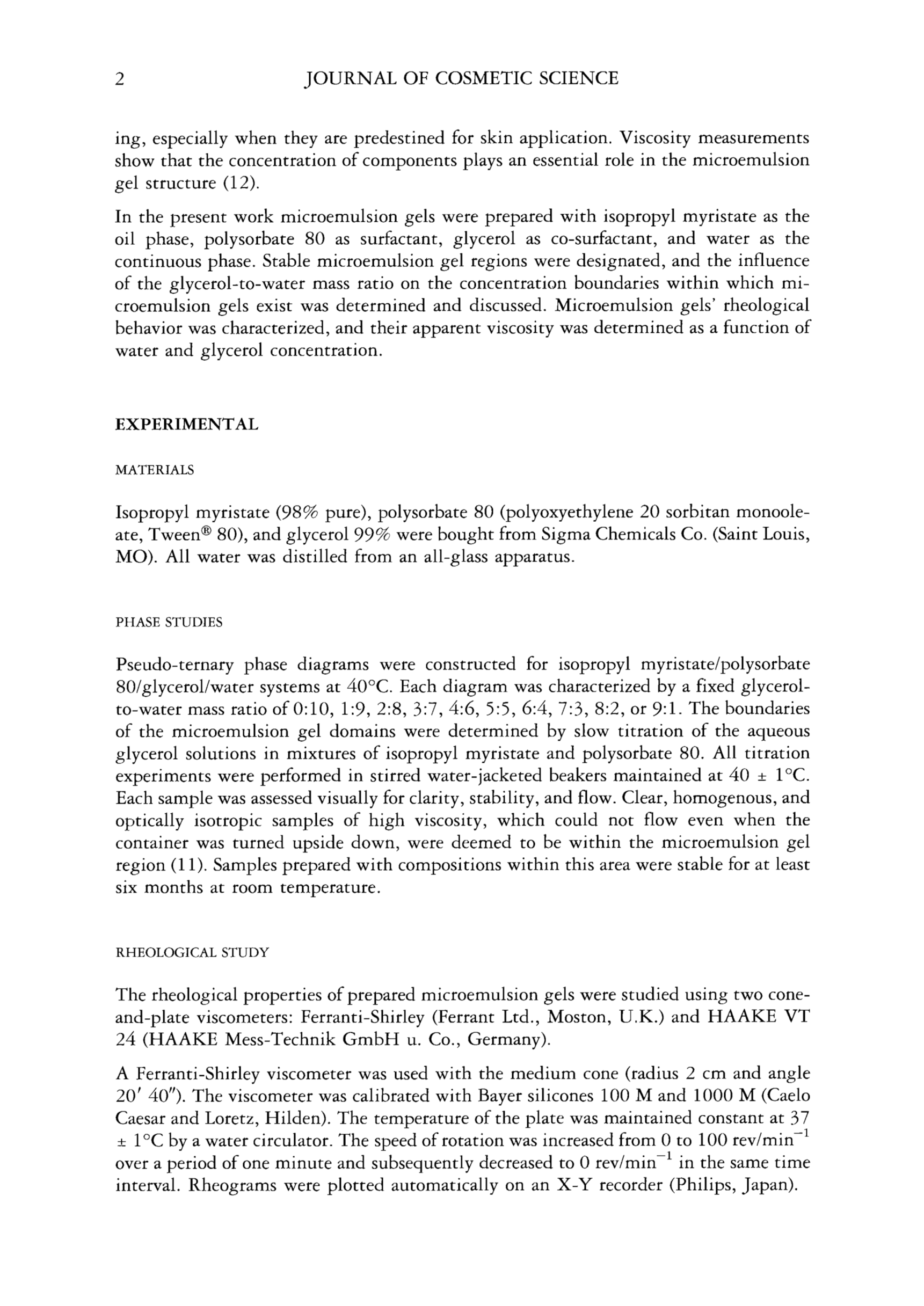 2 JOURNAL OF COSMETIC SCIENCE

ing, especially when they are predestined for skin application. Viscosity measurements show that the concentration of components plays an essential role in the microemulsion gel structure (12).

In the present work microemulsion gels were prepared with isopropyl myristate as the oil phase, polysorbate 80 as surfactant, glycerol as co-surfactant, and water as the continuous phase. Stable microemulsion gel regions were designated, and the influence of the glycerol-to-water mass ratio on the concentration boundaries within which microemulsion gels exist was determined and discussed. Microemulsion gels' rheological behavior was characterized, and their apparent viscosity was determined as a function of water and glycerol concentration.

EXPERIMENTAL

MATERIALS

Isopropyl myristate (98% pure), polysorbate 80 (polyoxyethylene 20 sorbitan monooleate, Tween® 80), and glycerol 99% were bought from Sigma Chemicals Co. (Saint Louis, MO). All water was distilled from an all-glass apparatus.

PHASE STUDIES

Pseudo-ternary phase diagrams were constructed for isopropyl myristate/polysorbate 80/glycerol/water systems at 40°C. Each diagram was characterized by a fixed glycerol-to-water mass ratio of 0:10, 1:9, 2:8, 3:7, 4:6, 5:5, 6:4, 7:3, 8:2, or 9:1. The boundaries of the microemulsion gel domains were determined by slow titration of the aqueous glycerol solutions in mixtures of isopropyl myristate and polysorbate 80. All titration experiments were performed in stirred water-jacketed beakers maintained at 40 ± 1°C. Each sample was assessed visually for clarity, stability, and flow. Clear, homogenous, and optically isotropic samples of high viscosity, which could not flow even when the container was turned upside down, were deemed to be within the microemulsion gel region (11). Samples prepared with compositions within this area were stable for at least six months at room temperature.

RHEOLOGICAL STUDY

The rheological properties of prepared microemulsion gels were studied using two cone-and-plate viscometers: Ferranti-Shirley (Ferrant Ltd., Moston, U.K.) and HAAKE VT 24 (HAAKE Mess-Technik GmbH u. Co., Germany).

A Ferranti-Shirley viscometer was used with the medium cone (radius 2 cm and angle 20′ 40″). The viscometer was calibrated with Bayer silicones 100 M and 1000 M (Caelo Caesar and Loretz, Hilden). The temperature of the plate was maintained constant at 37 ± 1°C by a water circulator. The speed of rotation was increased from 0 to 100 rev/min$^{-1}$ over a period of one minute and subsequently decreased to 0 rev/min$^{-1}$ in the same time interval. Rheograms were plotted automatically on an X-Y recorder (Philips, Japan).